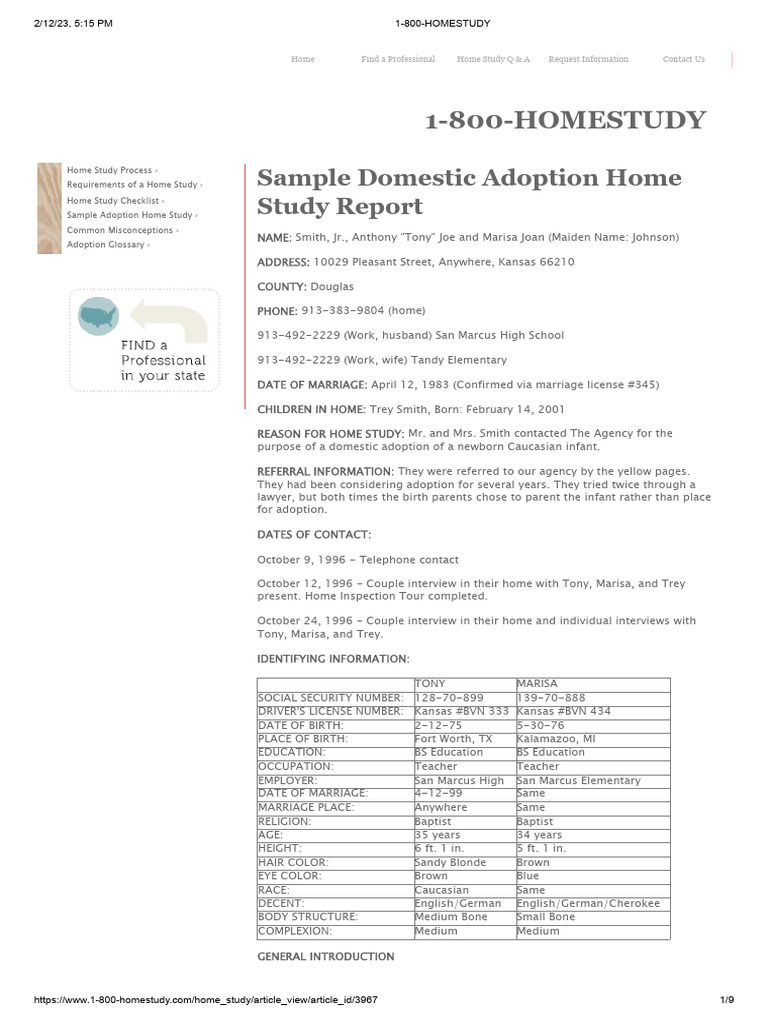 2/12/23, 5:15 PM

1-800-HOMESTUDY

Home Find a Professional Home Study Q & A Request Information Contact Us

1-800-HOMESTUDY

Home Study Process ›
Requirements of a Home Study ›
Home Study Checklist ›
Sample Adoption Home Study ›
Common Misconceptions ›
Adoption Glossary ›

FIND a Professional in your state

Sample Domestic Adoption Home Study Report

NAME: Smith, Jr., Anthony "Tony" Joe and Marisa Joan (Maiden Name: Johnson)

ADDRESS: 10029 Pleasant Street, Anywhere, Kansas 66210

COUNTY: Douglas

PHONE: 913-383-9804 (home)

913-492-2229 (Work, husband) San Marcus High School

913-492-2229 (Work, wife) Tandy Elementary

DATE OF MARRIAGE: April 12, 1983 (Confirmed via marriage license #345)

CHILDREN IN HOME: Trey Smith, Born: February 14, 2001

REASON FOR HOME STUDY: Mr. and Mrs. Smith contacted The Agency for the purpose of a domestic adoption of a newborn Caucasian infant.

REFERRAL INFORMATION: They were referred to our agency by the yellow pages. They had been considering adoption for several years. They tried twice through a lawyer, but both times the birth parents chose to parent the infant rather than place for adoption.

DATES OF CONTACT:

October 9, 1996 - Telephone contact

October 12, 1996 - Couple interview in their home with Tony, Marisa, and Trey present. Home Inspection Tour completed.

October 24, 1996 - Couple interview in their home and individual interviews with Tony, Marisa, and Trey.

IDENTIFYING INFORMATION:

| | TONY | MARISA |
|---|---|---|
| SOCIAL SECURITY NUMBER: | 128-70-899 | 139-70-888 |
| DRIVER'S LICENSE NUMBER: | Kansas #BVN 333 | Kansas #BVN 434 |
| DATE OF BIRTH: | 2-12-75 | 5-30-76 |
| PLACE OF BIRTH: | Fort Worth, TX | Kalamazoo, MI |
| EDUCATION: | BS Education | BS Education |
| OCCUPATION: | Teacher | Teacher |
| EMPLOYER: | San Marcus High | San Marcus Elementary |
| DATE OF MARRIAGE: | 4-12-99 | Same |
| MARRIAGE PLACE: | Anywhere | Same |
| RELIGION: | Baptist | Baptist |
| AGE: | 35 years | 34 years |
| HEIGHT: | 6 ft. 1 in. | 5 ft. 1 in. |
| HAIR COLOR: | Sandy Blonde | Brown |
| EYE COLOR: | Brown | Blue |
| RACE: | Caucasian | Same |
| DECENT: | English/German | English/German/Cherokee |
| BODY STRUCTURE: | Medium Bone | Small Bone |
| COMPLEXION: | Medium | Medium |

GENERAL INTRODUCTION

https://www.1-800-homestudy.com/home_study/article_view/article_id/3967

1/9